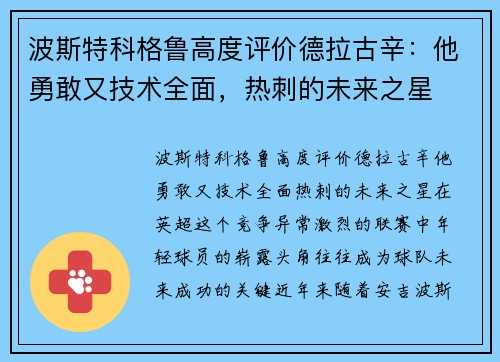 波斯特科格鲁高度评价德拉古辛：他勇敢又技术全面，热刺的未来之星

波斯特科格鲁高度评价德拉古辛他勇敢又技术全面热刺的未来之星在英超这个竞争异常激烈的联赛中年轻球员的崭露头角往往成为球队未来成功的关键近年来随着安吉波斯